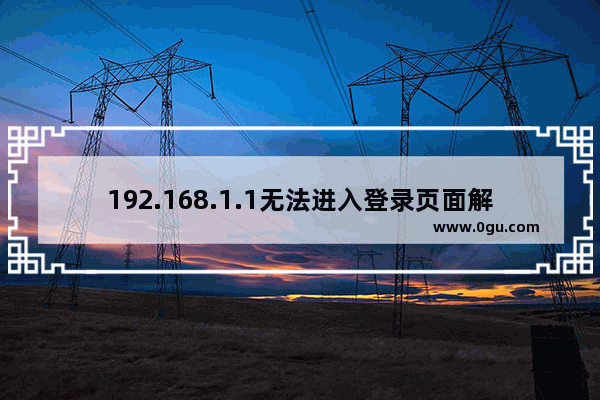 192.168.1.1无法进入登录页面解

www.0gu.com